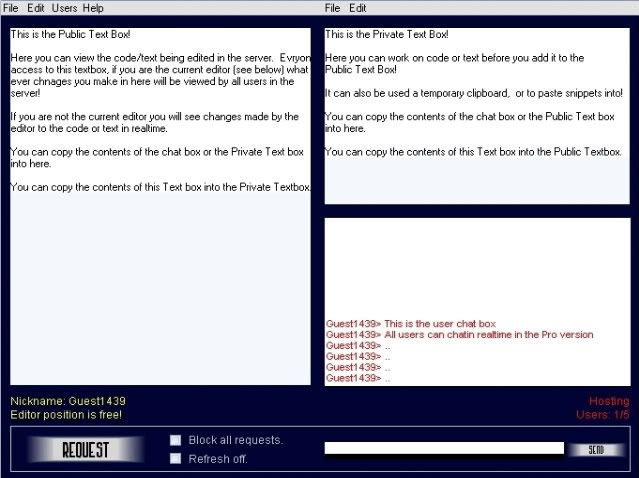 File Edit Users Help

This is the Public Text Box!

Here you can view the code/text being edited in the server. Evryon access to this textbox, if you are the current editor (see below) what ever chnages you make in here will be viewed by all users in the server!

If you are not the current editor you will see changes made by the editor to the code or text in realtime.

You can copy the contents of the chat box or the Private Text box into here.

You can copy the contents of this Text box into the Private Textbox.

File Edit

This is the Private Text Box!

Here you can work on code or text before you add it to the Public Text Box!

It can also be used a temporary clipboard, or to paste snippets into!

You can copy the contents of the chat box or the Public Text box into here.

You can copy the contents of this Text box into the Public Textbox.

Guest1439> This is the user chat box
Guest1439> All users can chatin realtime in the Pro version
Guest1439> ..
Guest1439> ..
Guest1439> ..
Guest1439> ..

Nickname: Guest1439
Editor position is free!

Hosting
Users: 1/5

REQUEST

Block all requests.
Refresh off.

SEND